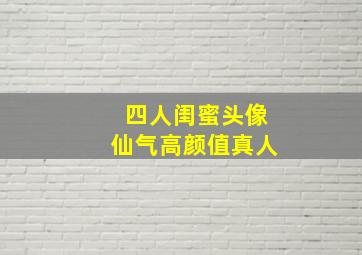 四人闺蜜头像
仙气高颜值真人